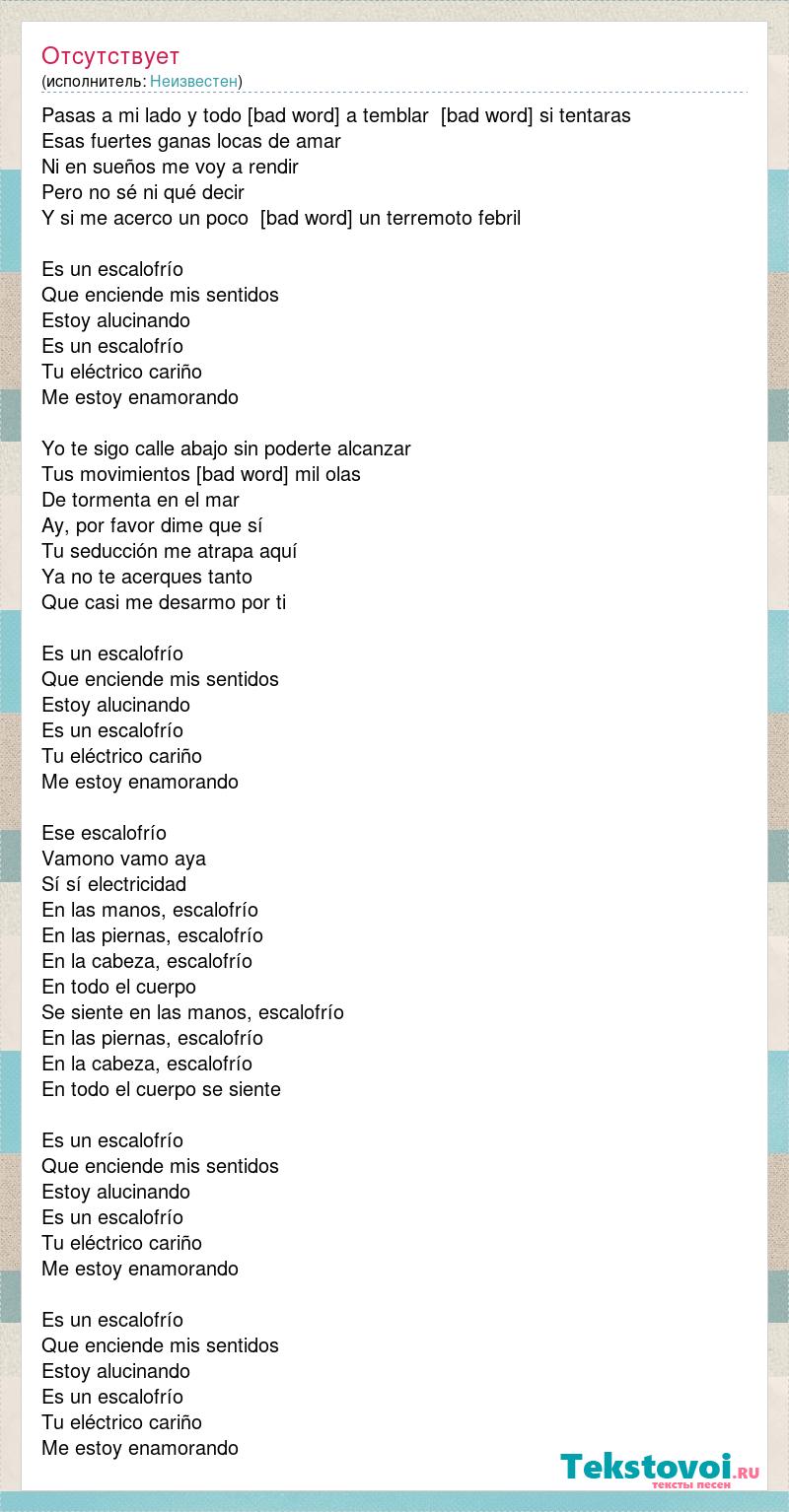 Отсутствует
(исполнитель: Неизвестен)

Pasas a mi lado y todo [bad word] a temblar [bad word] si tentaras
Esas fuertes ganas locas de amar
Ni en sueños me voy a rendir
Pero no sé ni qué decir
Y si me acerco un poco [bad word] un terremoto febril

Es un escalofrío
Que enciende mis sentidos
Estoy alucinando
Es un escalofrío
Tu eléctrico cariño
Me estoy enamorando

Yo te sigo calle abajo sin poderte alcanzar
Tus movimientos [bad word] mil olas
De tormenta en el mar
Ay, por favor dime que sí
Tu seducción me atrapa aquí
Ya no te acerques tanto
Que casi me desarmo por ti

Es un escalofrío
Que enciende mis sentidos
Estoy alucinando
Es un escalofrío
Tu eléctrico cariño
Me estoy enamorando

Ese escalofrío
Vamono vamo aya
Sí sí electricidad
En las manos, escalofrío
En las piernas, escalofrío
En la cabeza, escalofrío
En todo el cuerpo
Se siente en las manos, escalofrío
En las piernas, escalofrío
En la cabeza, escalofrío
En todo el cuerpo se siente

Es un escalofrío
Que enciende mis sentidos
Estoy alucinando
Es un escalofrío
Tu eléctrico cariño
Me estoy enamorando

Es un escalofrío
Que enciende mis sentidos
Estoy alucinando
Es un escalofrío
Tu eléctrico cariño
Me estoy enamorando

Tekstovoi.ru
тексты песен